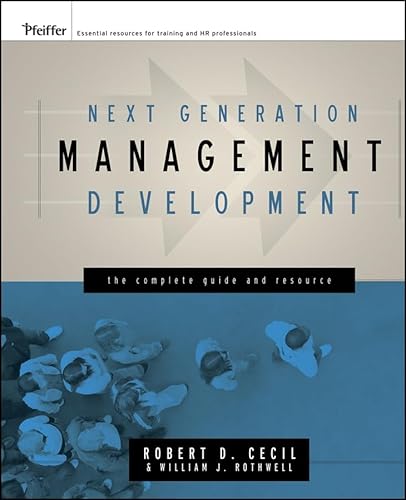 Pfeiffer
Essential resources for training and HR professionals

NEXT GENERATION
MANAGEMENT
DEVELOPMENT

the complete guide and resource

ROBERT D. CECIL
& WILLIAM J. ROTHWELL